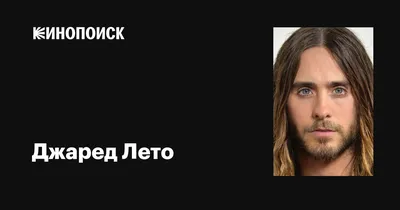 КИНОПОИСК

Джаред Лето